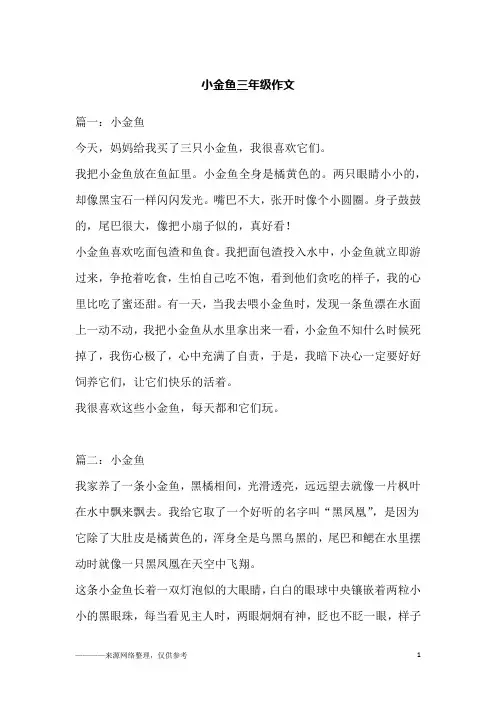 小金鱼三年级作文

篇一：小金鱼

今天，妈妈给我买了三只小金鱼，我很喜欢它们。

我把小金鱼放在鱼缸里。小金鱼全身是橘黄色的。两只眼睛小小的，却像黑宝石一样闪闪发光。嘴巴不大，张开时像个小圆圈。身子鼓鼓的，尾巴很大，像把小扇子似的，真好看！

小金鱼喜欢吃面包渣和鱼食。我把面包渣投入水中，小金鱼就立即游过来，争抢着吃食，生怕自己吃不饱，看到他们贪吃的样子，我的心里比吃了蜜还甜。有一天，当我去喂小金鱼时，发现一条鱼漂在水面上一动不动，我把小金鱼从水里拿出来一看，小金鱼不知什么时候死掉了，我伤心极了，心中充满了自责，于是，我暗下决心一定要好好饲养它们，让它们快乐的活着。

我很喜欢这些小金鱼，每天都和它们玩。

篇二：小金鱼

我家养了一条小金鱼，黑橘相间，光滑透亮，远远望去就像一片枫叶在水中飘来飘去。我给它取了一个好听的名字叫“黑凤凰”，是因为它除了大肚皮是橘黄色的，浑身全是乌黑乌黑的，尾巴和鳃在水里摆动时就像一只黑凤凰在天空中飞翔。

这条小金鱼长着一双灯泡似的大眼睛，白白的眼球中央镶嵌着两粒小小的黑眼珠，每当看见主人时，两眼炯炯有神，眨也不眨一眼，样子

———来源网络整理，仅供参考　　1